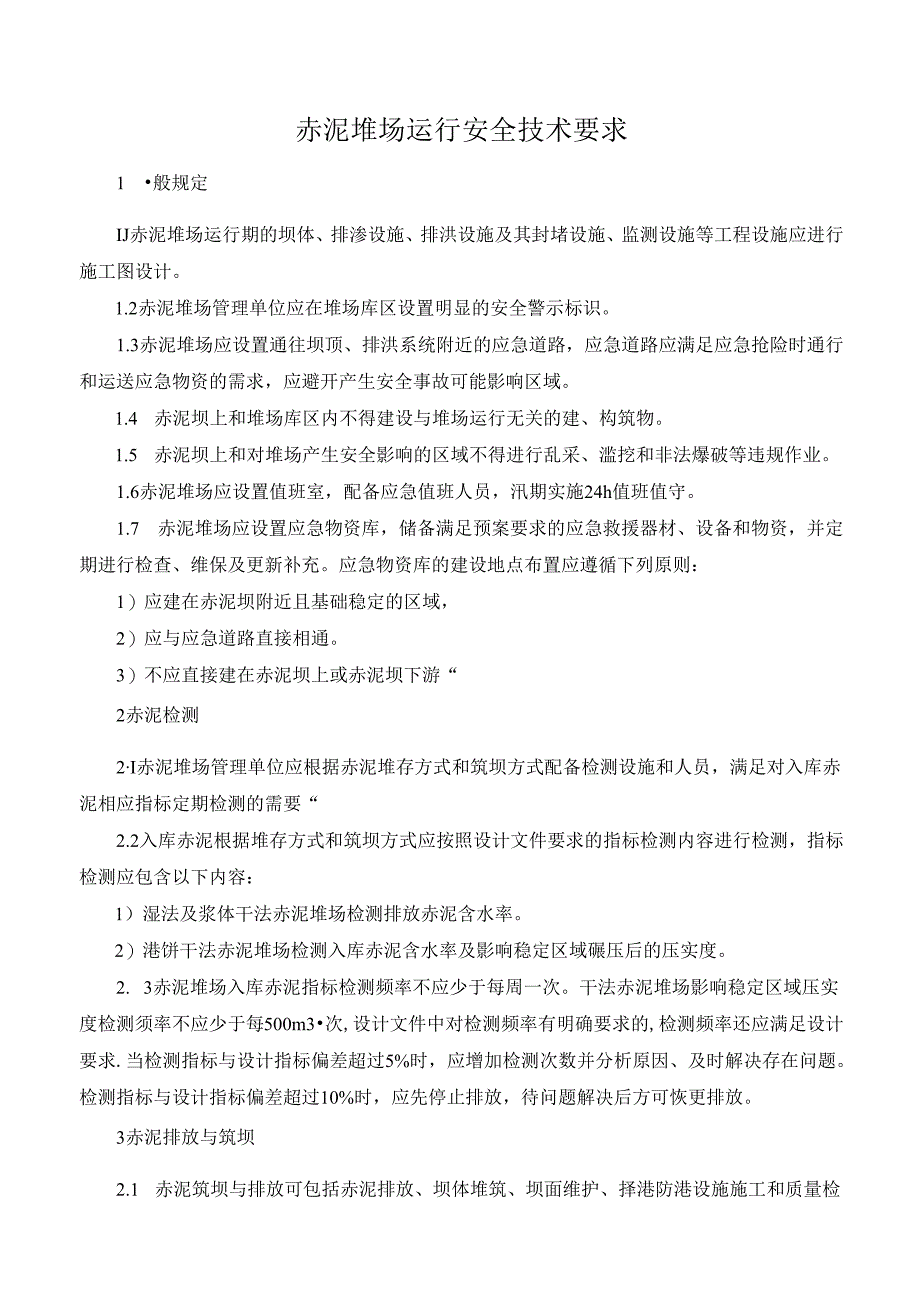 赤泥堆场运行安全技术要求

1 •般规定

IJ赤泥堆场运行期的坝体、排渗设施、排洪设施及其封堵设施、监测设施等工程设施应进行施工图设计。

1.2赤泥堆场管理单位应在堆场库区设置明显的安全警示标识。

1.3赤泥堆场应设置通往坝顶、排洪系统附近的应急道路，应急道路应满足应急抢险时通行和运送应急物资的需求，应避开产生安全事故可能影响区域。

1.4 赤泥坝上和堆场库区内不得建设与堆场运行无关的建、构筑物。

1.5 赤泥坝上和对堆场产生安全影响的区域不得进行乱采、滥挖和非法爆破等违规作业。

1.6赤泥堆场应设置值班室，配备应急值班人员，汛期实施24h值班值守。

1.7 赤泥堆场应设置应急物资库，储备满足预案要求的应急救援器材、设备和物资，并定期进行检查、维保及更新补充。应急物资库的建设地点布置应遵循下列原则：

1）应建在赤泥坝附近且基础稳定的区域，

2）应与应急道路直接相通。

3）不应直接建在赤泥坝上或赤泥坝下游“

2赤泥检测

2·I赤泥堆场管理单位应根据赤泥堆存方式和筑坝方式配备检测设施和人员，满足对入库赤泥相应指标定期检测的需要“

2.2入库赤泥根据堆存方式和筑坝方式应按照设计文件要求的指标检测内容进行检测，指标检测应包含以下内容：

1）湿法及浆体干法赤泥堆场检测排放赤泥含水率。

2）港饼干法赤泥堆场检测入库赤泥含水率及影响稳定区域碾压后的压实度。

2. 3赤泥堆场入库赤泥指标检测频率不应少于每周一次。干法赤泥堆场影响稳定区域压实度检测须率不应少于每500m3•次，设计文件中对检测频率有明确要求的，检测频率还应满足设计要求．当检测指标与设计指标偏差超过5%时，应增加检测次数并分析原因、及时解决存在问题。检测指标与设计指标偏差超过10%时，应先停止排放，待问题解决后方可恢更排放。

3赤泥排放与筑坝

2.1 赤泥筑坝与排放可包括赤泥排放、坝体堆筑、坝面维护、择港防港设施施工和质量检